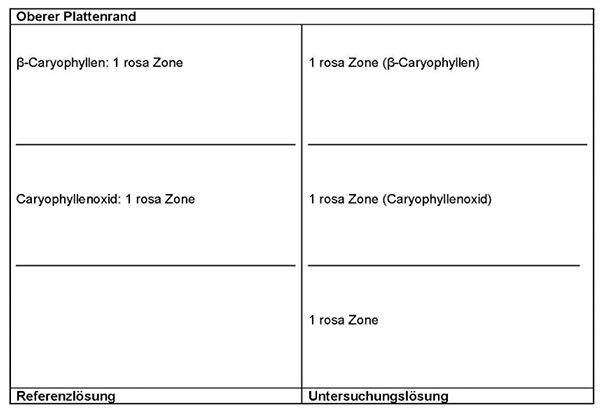 | Oberer Plattenrand | |
|---|---|
| β-Caryophyllen: 1 rosa Zone | 1 rosa Zone (β-Caryophyllen) |
| Caryophyllenoxid: 1 rosa Zone | 1 rosa Zone (Caryophyllenoxid) |
| | 1 rosa Zone |
| Referenzlösung | Untersuchungslösung |